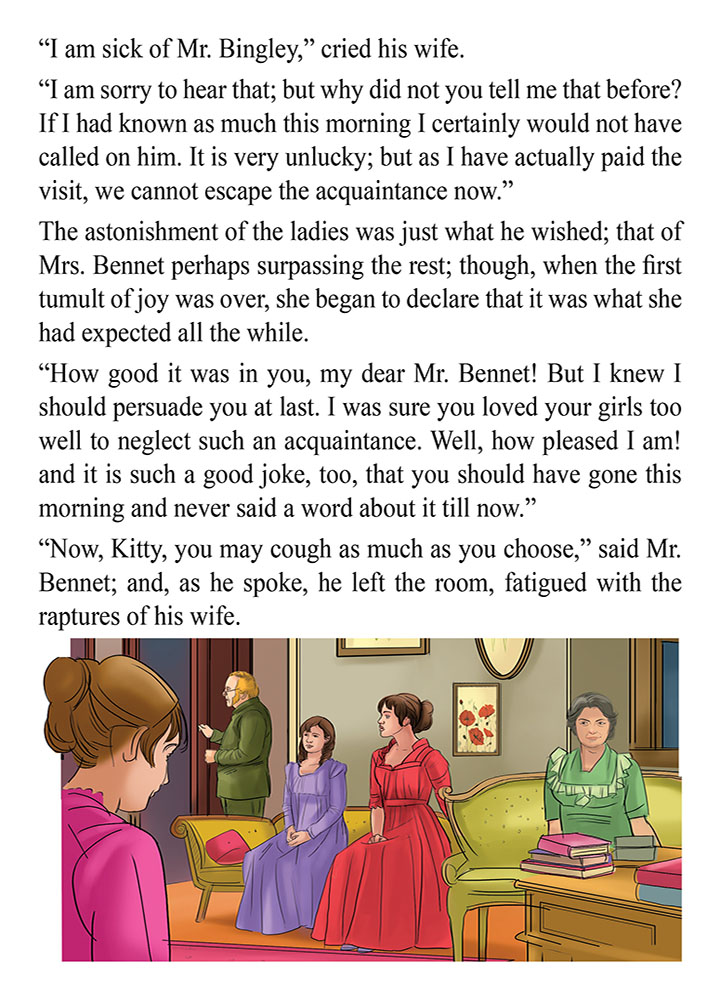 “I am sick of Mr. Bingley,” cried his wife.

“I am sorry to hear that; but why did not you tell me that before? If I had known as much this morning I certainly would not have called on him. It is very unlucky; but as I have actually paid the visit, we cannot escape the acquaintance now.”

The astonishment of the ladies was just what he wished; that of Mrs. Bennet perhaps surpassing the rest; though, when the first tumult of joy was over, she began to declare that it was what she had expected all the while.

“How good it was in you, my dear Mr. Bennet! But I knew I should persuade you at last. I was sure you loved your girls too well to neglect such an acquaintance. Well, how pleased I am! and it is such a good joke, too, that you should have gone this morning and never said a word about it till now.”

“Now, Kitty, you may cough as much as you choose,” said Mr. Bennet; and, as he spoke, he left the room, fatigued with the raptures of his wife.